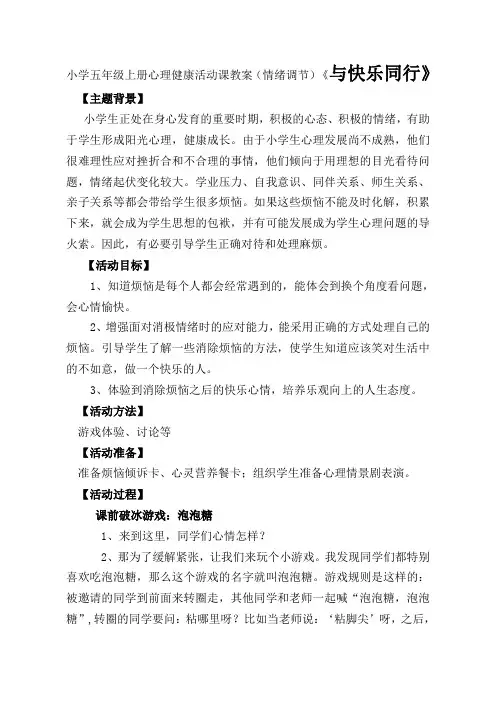 小学五年级上册心理健康活动课教案（情绪调节）《与快乐同行》

【主题背景】

小学生正处在身心发育的重要时期，积极的心态、积极的情绪，有助于学生形成阳光心理，健康成长。由于小学生心理发展尚不成熟，他们很难理性应对挫折合和不合理的事情，他们倾向于用理想的目光看待问题，情绪起伏变化较大。学业压力、自我意识、同伴关系、师生关系、亲子关系等都会带给学生很多烦恼。如果这些烦恼不能及时化解，积累下来，就会成为学生思想的包袱，并有可能发展成为学生心理问题的导火索。因此，有必要引导学生正确对待和处理麻烦。

【活动目标】

1、知道烦恼是每个人都会经常遇到的，能体会到换个角度看问题，会心情愉快。

2、增强面对消极情绪时的应对能力，能采用正确的方式处理自己的烦恼。引导学生了解一些消除烦恼的方法，使学生知道应该笑对生活中的不如意，做一个快乐的人。

3、体验到消除烦恼之后的快乐心情，培养乐观向上的人生态度。

【活动方法】

游戏体验、讨论等

【活动准备】

准备烦恼倾诉卡、心灵营养餐卡；组织学生准备心理情景剧表演。

【活动过程】

课前破冰游戏：泡泡糖

1、来到这里，同学们心情怎样？

2、那为了缓解紧张，让我们来玩个小游戏。我发现同学们都特别喜欢吃泡泡糖，那么这个游戏的名字就叫泡泡糖。游戏规则是这样的：被邀请的同学到前面来转圈走，其他同学和老师一起喊“泡泡糖，泡泡糖”，转圈的同学要问：粘哪里呀？比如当老师说：‘粘脚尖’呀，之后，